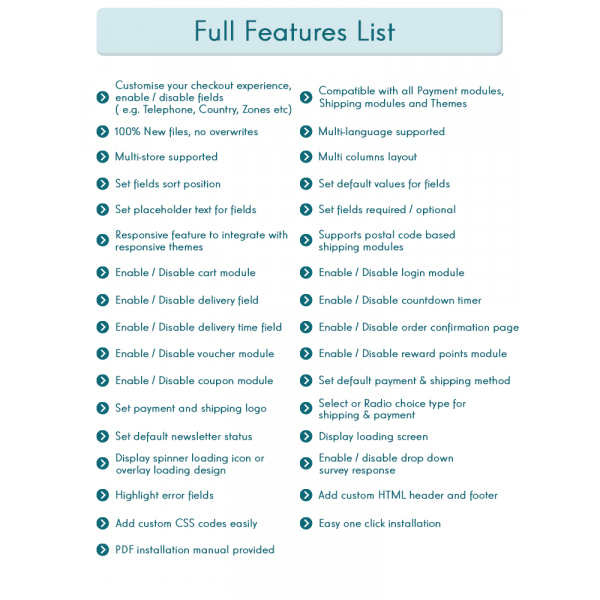 Full Features List

Customise your checkout experience, enable / disable fields ( e.g. Telephone, Country, Zones etc)

100% New files, no overwrites

Multi-store supported

Set fields sort position

Set placeholder text for fields

Responsive feature to integrate with responsive themes

Enable / Disable cart module

Enable / Disable delivery field

Enable / Disable delivery time field

Enable / Disable voucher module

Enable / Disable coupon module

Set payment and shipping logo

Set default newsletter status

Display spinner loading icon or overlay loading design

Highlight error fields

Add custom CSS codes easily

PDF installation manual provided

Compatible with all Payment modules, Shipping modules and Themes

Multi-language supported

Multi columns layout

Set default values for fields

Set fields required / optional

Supports postal code based shipping modules

Enable / Disable login module

Enable / Disable countdown timer

Enable / Disable order confirmation page

Enable / Disable reward points module

Set default payment & shipping method

Select or Radio choice type for shipping & payment

Display loading screen

Enable / disable drop down survey response

Add custom HTML header and footer

Easy one click installation